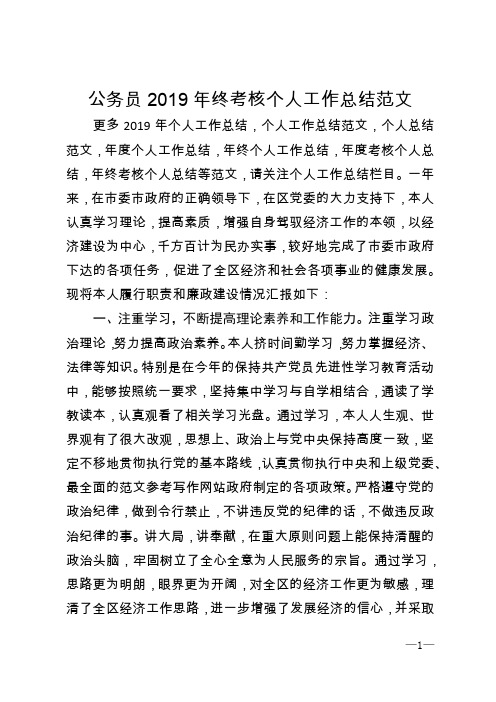 公务员 2019 年终考核个人工作总结范文

更多 2019 年个人工作总结，个人工作总结范文，个人总结范文，年度个人工作总结，年终个人工作总结，年度考核个人总结，年终考核个人总结等范文，请关注个人工作总结栏目。一年来，在市委市政府的正确领导下，在区党委的大力支持下，本人认真学习理论，提高素质，增强自身驾驭经济工作的本领，以经济建设为中心，千方百计为民办实事，较好地完成了市委市政府下达的各项任务，促进了全区经济和社会各项事业的健康发展。现将本人履行职责和廉政建设情况汇报如下：

一、注重学习，不断提高理论素养和工作能力。注重学习政治理论，努力提高政治素养。本人挤时间勤学习，努力掌握经济、法律等知识。特别是在今年的保持共产党员先进性学习教育活动中，能够按照统一要求，坚持集中学习与自学相结合，通读了学教读本，认真观看了相关学习光盘。通过学习，本人人生观、世界观有了很大改观，思想上、政治上与党中央保持高度一致，坚定不移地贯彻执行党的基本路线，认真贯彻执行中央和上级党委、最全面的范文参考写作网站政府制定的各项政策。严格遵守党的政治纪律，做到令行禁止，不讲违反党的纪律的话，不做违反政治纪律的事。讲大局，讲奉献，在重大原则问题上能保持清醒的政治头脑，牢固树立了全心全意为人民服务的宗旨。通过学习，思路更为明朗，眼界更为开阔，对全区的经济工作更为敏感，理清了全区经济工作思路，进一步增强了发展经济的信心，并采取

—1—